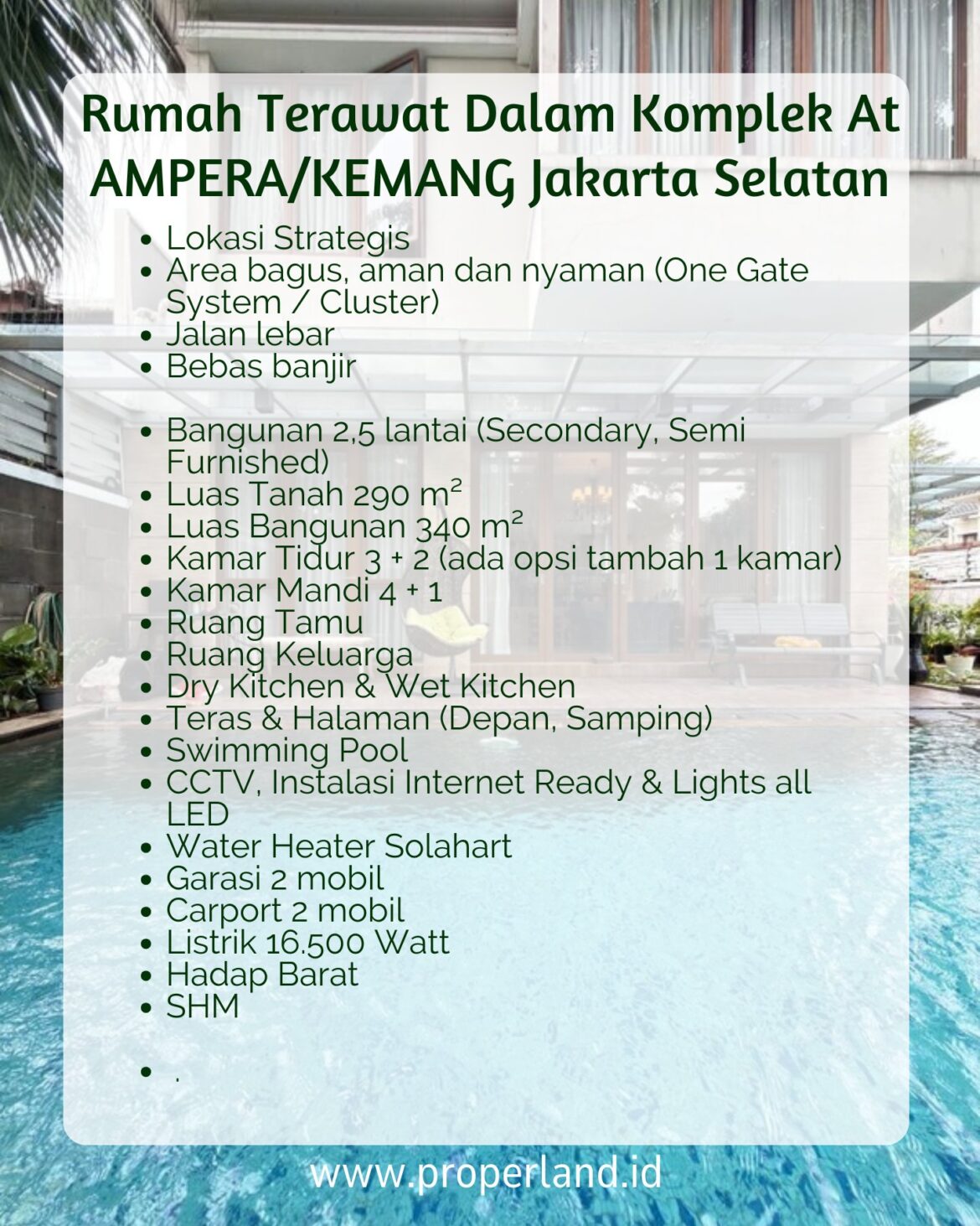 Rumah Terawat Dalam Komplek At AMPERA/KEMANG Jakarta Selatan

- Lokasi Strategis
- Area bagus, aman dan nyaman (One Gate System / Cluster)
- Jalan lebar
- Bebas banjir

- Bangunan 2,5 lantai (Secondary, Semi Furnished)
- Luas Tanah 290 m²
- Luas Bangunan 340 m²
- Kamar Tidur 3 + 2 (ada opsi tambah 1 kamar)
- Kamar Mandi 4 + 1
- Ruang Tamu
- Ruang Keluarga
- Dry Kitchen & Wet Kitchen
- Teras & Halaman (Depan, Samping)
- Swimming Pool
- CCTV, Instalasi Internet Ready & Lights all LED
- Water Heater Solahart
- Garasi 2 mobil
- Carport 2 mobil
- Listrik 16.500 Watt
- Hadap Barat
- SHM

- .

www.properland.id